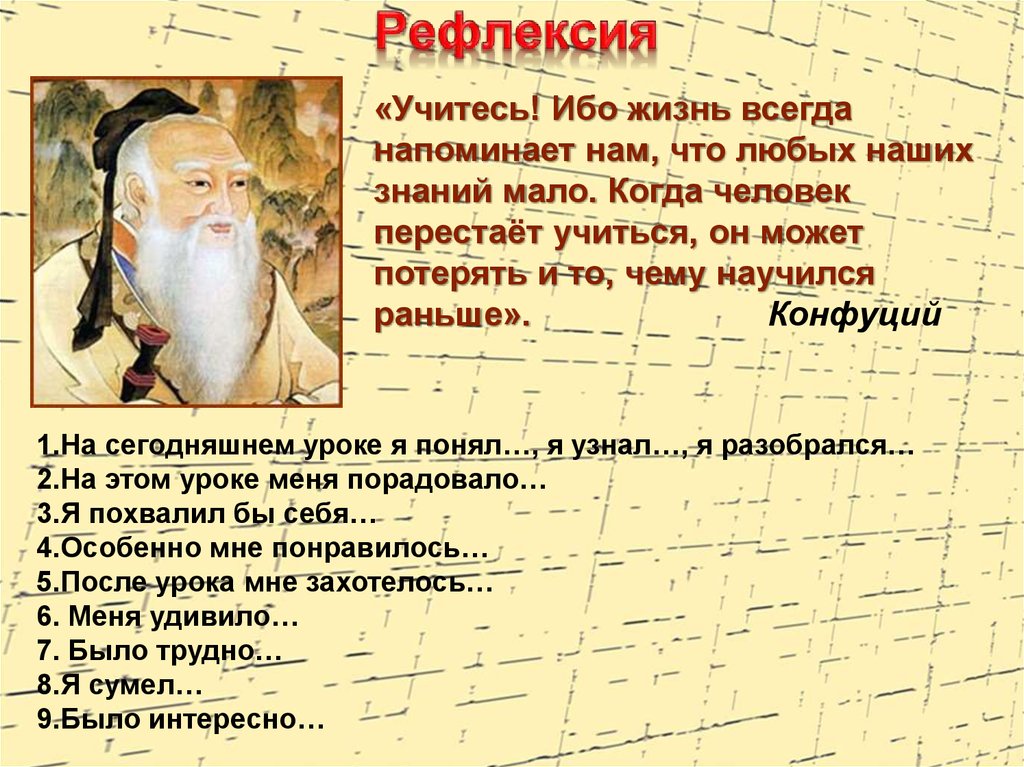 Рефлексия

«Учитесь! Ибо жизнь всегда напоминает нам, что любых наших знаний мало. Когда человек перестаёт учиться, он может потерять и то, чему научился раньше». Конфуций

1.На сегодняшнем уроке я понял…, я узнал…, я разобрался…
2.На этом уроке меня порадовало…
3.Я похвалил бы себя…
4.Особенно мне понравилось…
5.После урока мне захотелось…
6. Меня удивило…
7. Было трудно…
8.Я сумел…
9.Было интересно…